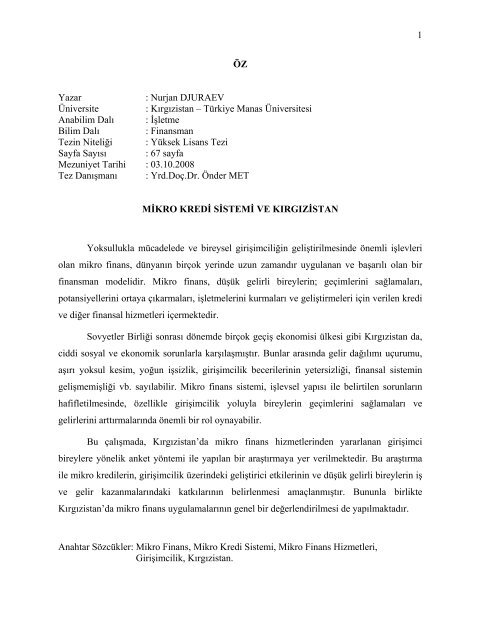 I

ÖZ

Yazar : Nurjan DJURAEV
Üniversite : Kırgızistan – Türkiye Manas Üniversitesi
Anabilim Dalı : İşletme
Bilim Dalı : Finansman
Tezin Niteliği : Yüksek Lisans Tezi
Sayfa Sayısı : 67 sayfa
Mezuniyet Tarihi : 03.10.2008
Tez Danışmanı : Yrd.Doç.Dr. Önder MET

MİKRO KREDİ SİSTEMİ VE KIRGIZİSTAN

Yoksullukla mücadelede ve bireysel girişimciliğin geliştirilmesinde önemli işlevleri olan mikro finans, dünyanın birçok yerinde uzun zamandır uygulanan ve başarılı olan bir finansman modelidir. Mikro finans, düşük gelirli bireylerin; geçimlerini sağlamaları, potansiyellerini ortaya çıkarmaları, işletmelerini kurmaları ve geliştirmeleri için verilen kredi ve diğer finansal hizmetleri içermektedir.

Sovyetler Birliği sonrası dönemde birçok geçiş ekonomisi ülkesi gibi Kırgızistan da, ciddi sosyal ve ekonomik sorunlarla karşılaşmıştır. Bunlar arasında gelir dağılımı uçurumu, aşırı yoksul kesim, yoğun işsizlik, girişimcilik becerilerinin yetersizliği, finansal sistemin gelişmemişliği vb. sayılabilir. Mikro finans sistemi, işlevsel yapısı ile belirtilen sorunların hafifletilmesinde, özellikle girişimcilik yoluyla bireylerin geçimlerini sağlamaları ve gelirlerini arttırmalarında önemli bir rol oynayabilir.

Bu çalışmada, Kırgızistan'da mikro finans hizmetlerinden yararlanan girişimci bireylere yönelik anket yöntemi ile yapılan bir araştırmaya yer verilmektedir. Bu araştırma ile mikro kredilerin, girişimcilik üzerindeki geliştirici etkilerinin ve düşük gelirli bireylerin iş ve gelir kazanmalarındaki katkılarının belirlenmesi amaçlanmıştır. Bununla birlikte Kırgızistan'da mikro finans uygulamalarının genel bir değerlendirilmesi de yapılmaktadır.

Anahtar Sözcükler: Mikro Finans, Mikro Kredi Sistemi, Mikro Finans Hizmetleri, Girişimcilik, Kırgızistan.